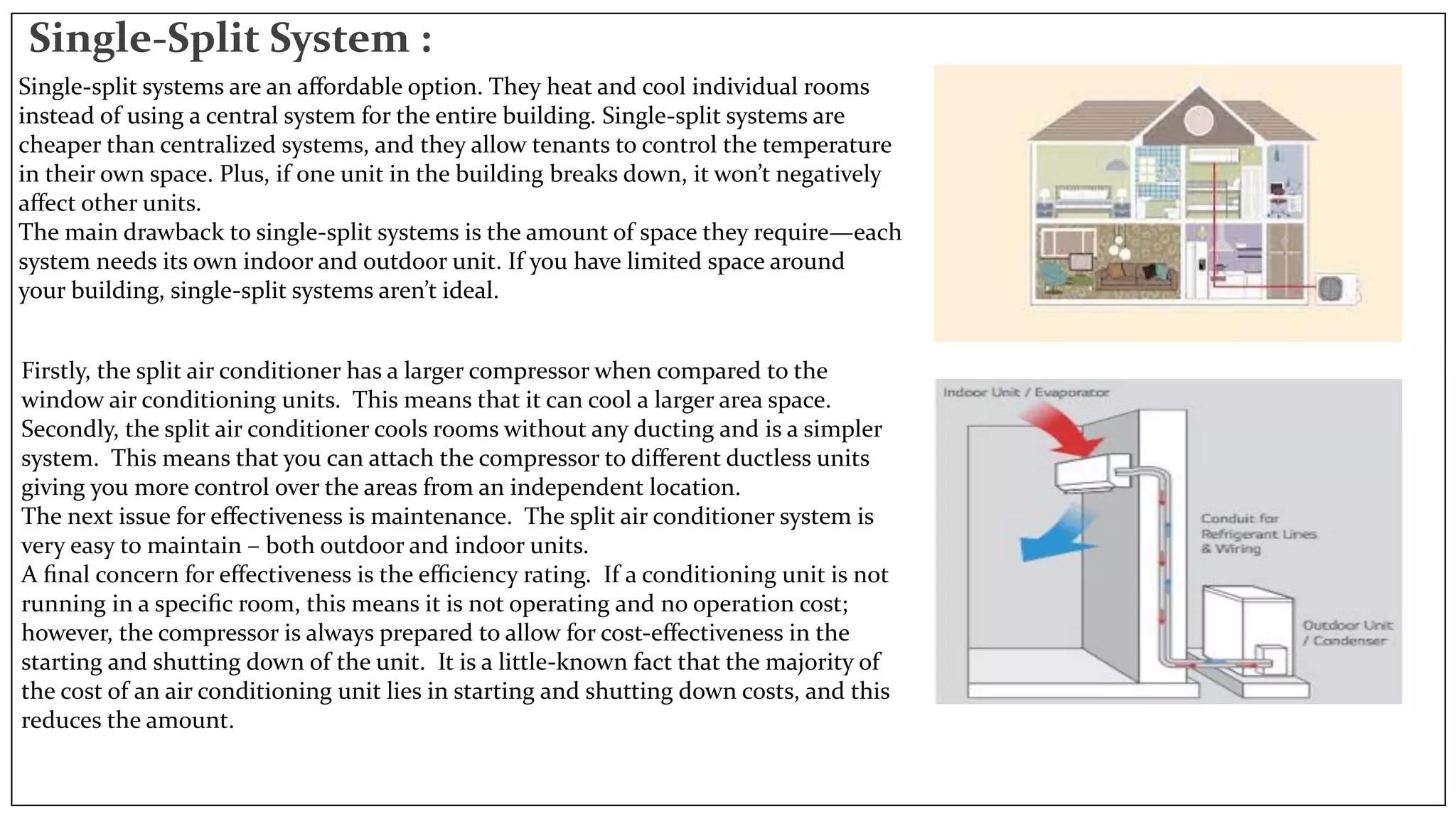 Single-Split System :

Single-split systems are an affordable option. They heat and cool individual rooms instead of using a central system for the entire building. Single-split systems are cheaper than centralized systems, and they allow tenants to control the temperature in their own space. Plus, if one unit in the building breaks down, it won't negatively affect other units.
The main drawback to single-split systems is the amount of space they require—each system needs its own indoor and outdoor unit. If you have limited space around your building, single-split systems aren't ideal.

Firstly, the split air conditioner has a larger compressor when compared to the window air conditioning units. This means that it can cool a larger area space. Secondly, the split air conditioner cools rooms without any ducting and is a simpler system. This means that you can attach the compressor to different ductless units giving you more control over the areas from an independent location.
The next issue for effectiveness is maintenance. The split air conditioner system is very easy to maintain – both outdoor and indoor units.
A final concern for effectiveness is the efficiency rating. If a conditioning unit is not running in a specific room, this means it is not operating and no operation cost; however, the compressor is always prepared to allow for cost-effectiveness in the starting and shutting down of the unit. It is a little-known fact that the majority of the cost of an air conditioning unit lies in starting and shutting down costs, and this reduces the amount.

Indoor Unit / Evaporator

Conduit for Refrigerant Lines & Wiring

Outdoor Unit / Condenser